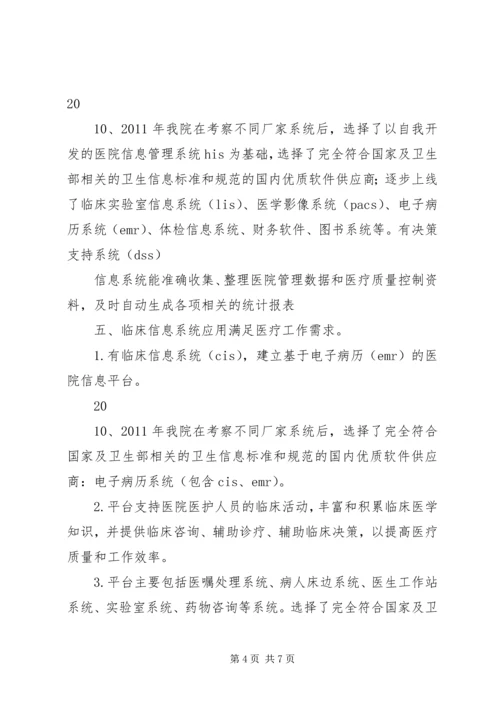 20

10、2011 年我院在考察不同厂家系统后，选择了以自我开发的医院信息管理系统 his 为基础，选择了完全符合国家及卫生部相关的卫生信息标准和规范的国内优质软件供应商；逐步上线了临床实验室信息系统（lis）、医学影像系统（pacs）、电子病历系统（emr）、体检信息系统、财务软件、图书系统等。有决策支持系统（dss）

信息系统能准确收集、整理医院管理数据和医疗质量控制资料，及时自动生成各项相关的统计报表

五、临床信息系统应用满足医疗工作需求。

1.有临床信息系统（cis），建立基于电子病历（emr）的医院信息平台。

20

10、2011 年我院在考察不同厂家系统后，选择了完全符合国家及卫生部相关的卫生信息标准和规范的国内优质软件供应商：电子病历系统（包含 cis、emr）。

2.平台支持医院医护人员的临床活动，丰富和积累临床医学知识，并提供临床咨询、辅助诊疗、辅助临床决策，以提高医疗质量和工作效率。

3.平台主要包括医嘱处理系统、病人床边系统、医生工作站系统、实验室系统、药物咨询等系统。选择了完全符合国家及卫

第 4 页 共 7 页